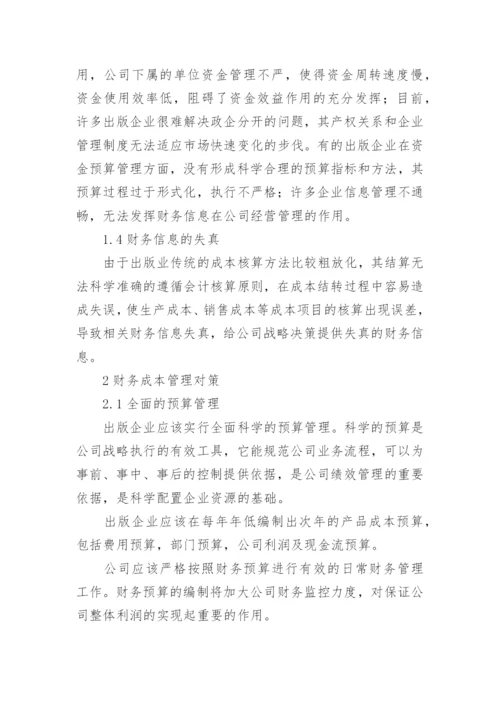 用，公司下属的单位资金管理不严，使得资金周转速度慢，资金使用效率低，阻碍了资金效益作用的充分发挥；目前，许多出版企业很难解决政企分开的问题，其产权关系和企业管理制度无法适应市场快速变化的步伐。有的出版企业在资金预算管理方面，没有形成科学合理的预算指标和方法，其预算过程过于形式化，执行不严格；许多企业信息管理不通畅，无法发挥财务信息在公司经营管理的作用。

1.4 财务信息的失真

由于出版业传统的成本核算方法比较粗放化，其结算无法科学准确的遵循会计核算原则，在成本结转过程中容易造成失误，使生产成本、销售成本等成本项目的核算出现误差，导致相关财务信息失真，给公司战略决策提供失真的财务信息。

2 财务成本管理对策

2.1 全面的预算管理

出版企业应该实行全面科学的预算管理。科学的预算是公司战略执行的有效工具，它能规范公司业务流程，可以为事前、事中、事后的控制提供依据，是公司绩效管理的重要依据，是科学配置企业资源的基础。

出版企业应该在每年年低编制出次年的产品成本预算，包括费用预算，部门预算，公司利润及现金流预算。

公司应该严格按照财务预算进行有效的日常财务管理工作。财务预算的编制将加大公司财务监控力度，对保证公司整体利润的实现起重要的作用。